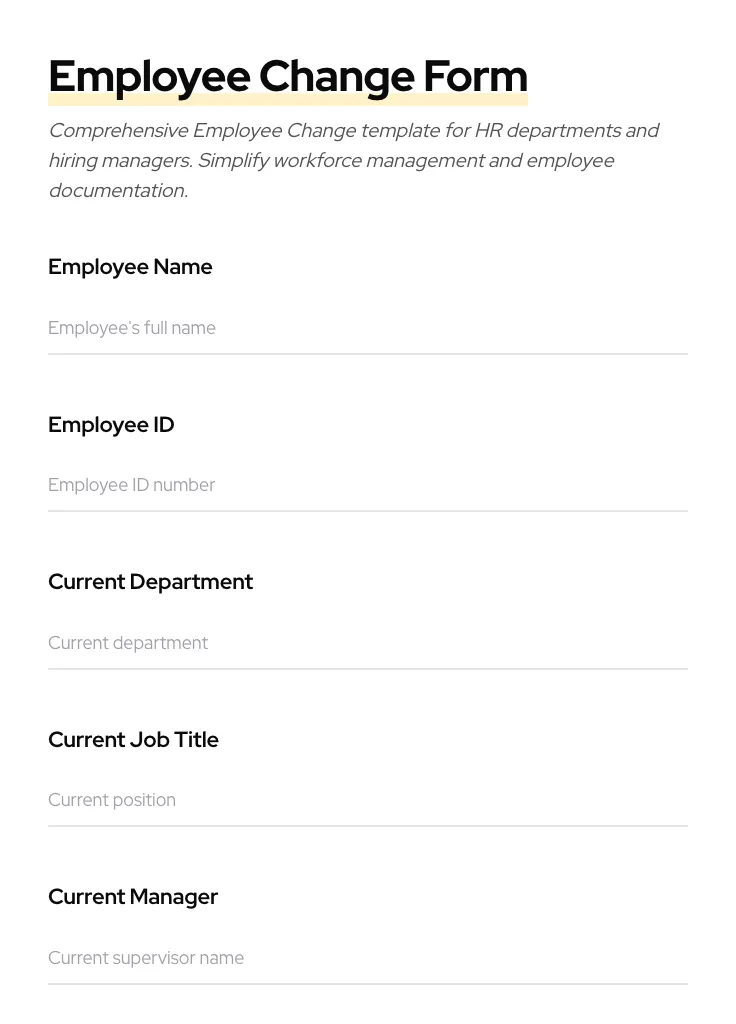 Employee Change Form

Comprehensive Employee Change template for HR departments and hiring managers. Simplify workforce management and employee documentation.

Employee Name

Employee's full name

Employee ID

Employee ID number

Current Department

Current department

Current Job Title

Current position

Current Manager

Current supervisor name